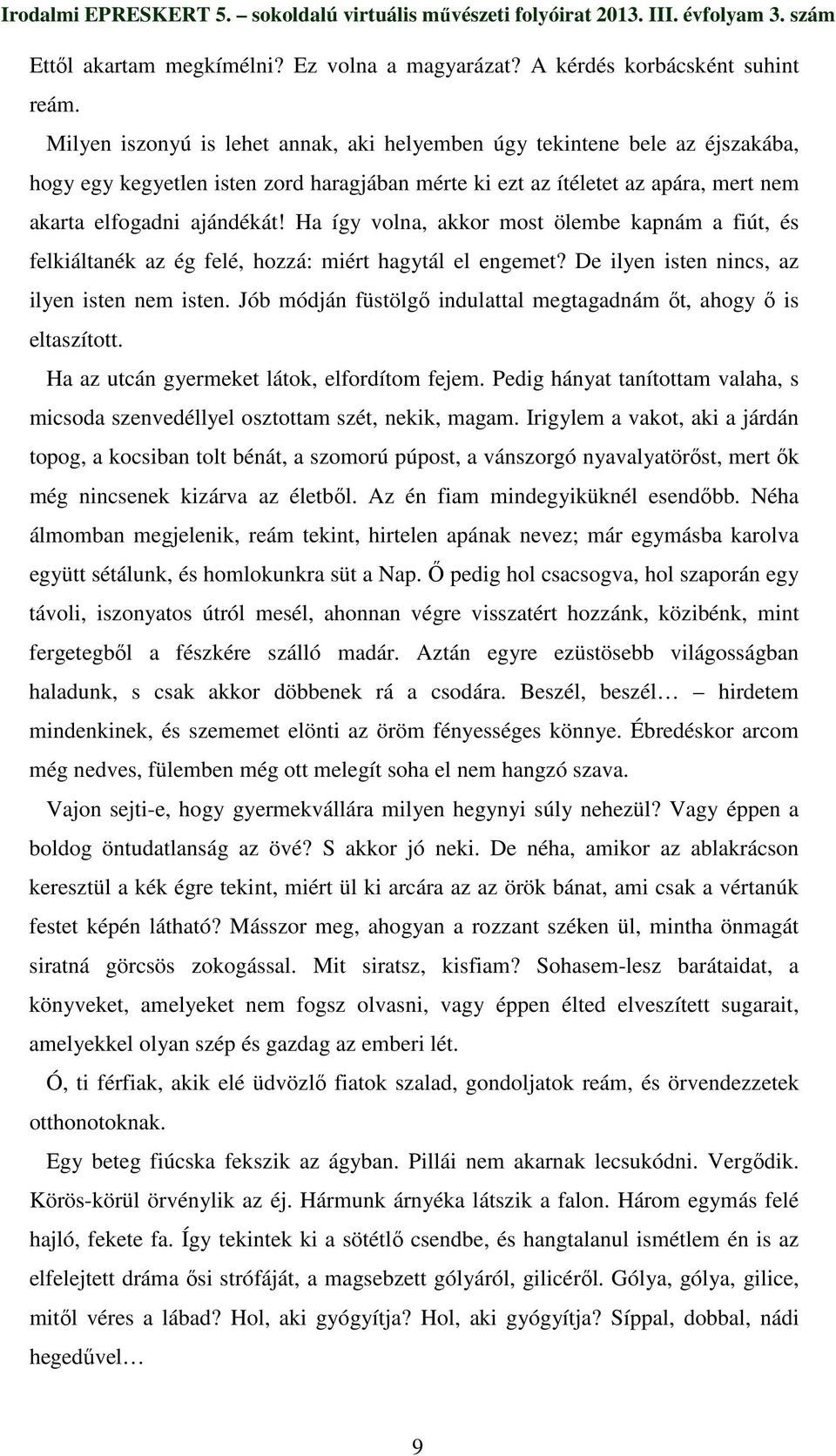 Irodalmi EPRESKERT 5. – sokoldalú virtuális művészeti folyóirat 2013. III. évfolyam 3. szám

Ettől akartam megkímélni? Ez volna a magyarázat? A kérdés korbácsként suhint reám.

Milyen iszonyú is lehet annak, aki helyemben úgy tekintene bele az éjszakába, hogy egy kegyetlen isten zord haragjában mérte ki ezt az ítéletet az apára, mert nem akarta elfogadni ajándékát! Ha így volna, akkor most ölembe kapnám a fiút, és felkiáltanék az ég felé, hozzá: miért hagytál el engemet? De ilyen isten nincs, az ilyen isten nem isten. Jób módján füstölgő indulattal megtagadnám őt, ahogy ő is eltaszított.

Ha az utcán gyermeket látok, elfordítom fejem. Pedig hányat tanítottam valaha, s micsoda szenvedéllyel osztottam szét, nekik, magam. Irigylem a vakot, aki a járdán topog, a kocsiban tolt bénát, a szomorú púpost, a vánszorgó nyavalyatörőst, mert ők még nincsenek kizárva az életből. Az én fiam mindegyiküknél esendőbb. Néha álmomban megjelenik, reám tekint, hirtelen apának nevez; már egymásba karolva együtt sétálunk, és homlokunkra süt a Nap. Ő pedig hol csacsogva, hol szaporán egy távoli, iszonyatos útról mesél, ahonnan végre visszatért hozzánk, közibénk, mint fergetegből a fészkére szálló madár. Aztán egyre ezüstösebb világosságban haladunk, s csak akkor döbbenek rá a csodára. Beszél, beszél… – hirdetem mindenkinek, és szememet elönti az öröm fényességes könnye. Ébredéskor arcom még nedves, fülemben még ott melegít soha el nem hangzó szava.

Vajon sejti-e, hogy gyermekvállára milyen hegynyi súly nehezül? Vagy éppen a boldog öntudatlanság az övé? S akkor jó neki. De néha, amikor az ablakrácson keresztül a kék égre tekint, miért ül ki arcára az az örök bánat, ami csak a vértanúk festet képén látható? Másszor meg, ahogyan a rozzant széken ül, mintha önmagát siratná görcsös zokogással. Mit siratsz, kisfiam? Sohasem-lesz barátaidat, a könyveket, amelyeket nem fogsz olvasni, vagy éppen élted elveszített sugarait, amelyekkel olyan szép és gazdag az emberi lét.

Ó, ti férfiak, akik elé üdvözlő fiatok szalad, gondoljatok reám, és örvendezzetek otthonotoknak.

Egy beteg fiúcska fekszik az ágyban. Pillái nem akarnak lecsukódni. Vergődik. Körös-körül örvénylik az éj. Hármunk árnyéka látszik a falon. Három egymás felé hajló, fekete fa. Így tekintek ki a sötétlő csendbe, és hangtalanul ismétlem én is az elfelejtett dráma ősi strófáját, a magsebzett gólyáról, gilicéről. Gólya, gólya, gilice, mitől véres a lábad? Hol, aki gyógyítja? Hol, aki gyógyítja? Síppal, dobbal, nádi hegedűvel…

9